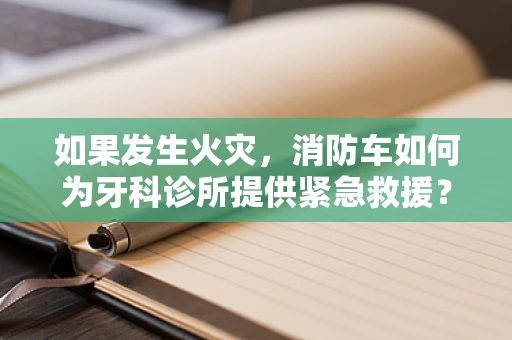 如果发生火灾，消防车如何为牙科诊所提供紧急救援？